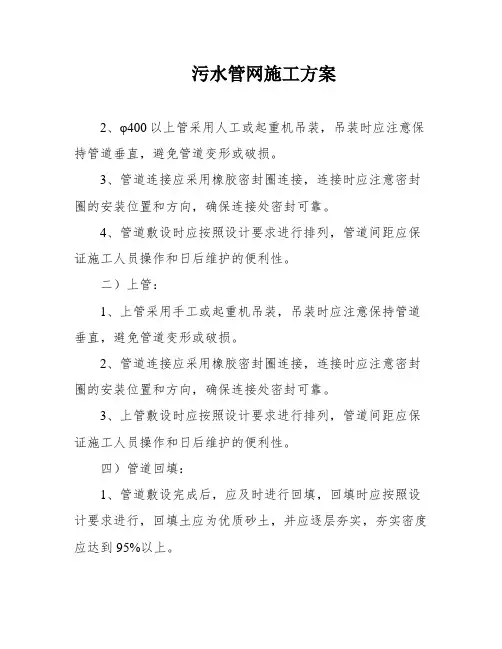 污水管网施工方案

2、φ400 以上管采用人工或起重机吊装，吊装时应注意保持管道垂直，避免管道变形或破损。

3、管道连接应采用橡胶密封圈连接，连接时应注意密封圈的安装位置和方向，确保连接处密封可靠。

4、管道敷设时应按照设计要求进行排列，管道间距应保证施工人员操作和日后维护的便利性。

二）上管：

1、上管采用手工或起重机吊装，吊装时应注意保持管道垂直，避免管道变形或破损。

2、管道连接应采用橡胶密封圈连接，连接时应注意密封圈的安装位置和方向，确保连接处密封可靠。

3、上管敷设时应按照设计要求进行排列，管道间距应保证施工人员操作和日后维护的便利性。

四）管道回填：

1、管道敷设完成后，应及时进行回填，回填时应按照设计要求进行，回填土应为优质砂土，并应逐层夯实，夯实密度应达到 95%以上。